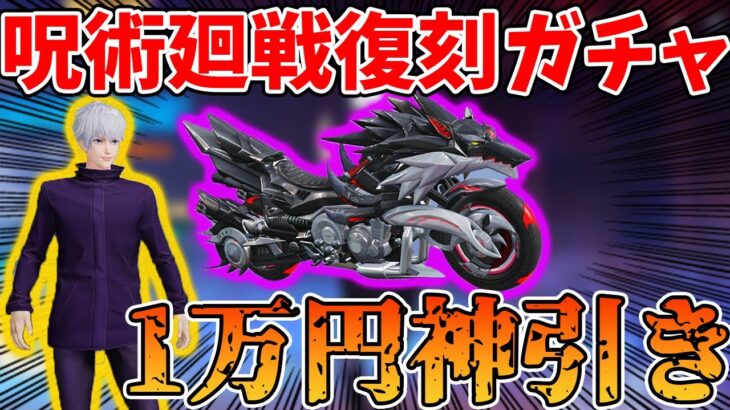 呪術廻戦復刻ガチャ

1万円神引き